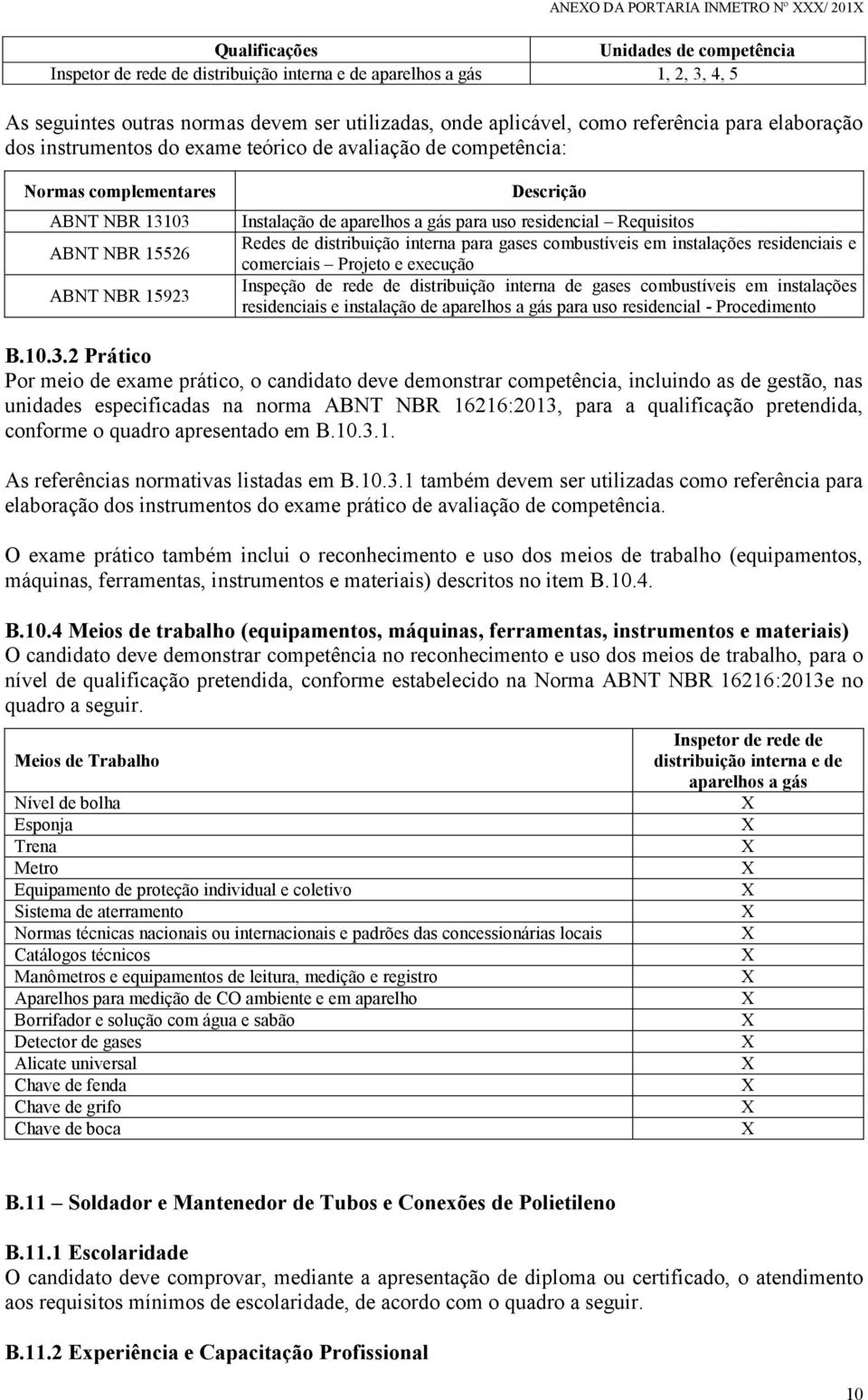 ANEXO DA PORTARIA INMETRO Nº XXX/ 201X

| Qualificações | Unidades de competência |
|---|---|
| Inspetor de rede de distribuição interna e de aparelhos a gás | 1, 2, 3, 4, 5 |

As seguintes outras normas devem ser utilizadas, onde aplicável, como referência para elaboração dos instrumentos do exame teórico de avaliação de competência:

| Normas complementares | Descrição |
|---|---|
| ABNT NBR 13103 | Instalação de aparelhos a gás para uso residencial – Requisitos |
| ABNT NBR 15526 | Redes de distribuição interna para gases combustíveis em instalações residenciais e comerciais – Projeto e execução |
| ABNT NBR 15923 | Inspeção de rede de distribuição interna de gases combustíveis em instalações residenciais e instalação de aparelhos a gás para uso residencial - Procedimento |

B.10.3.2 Prático
Por meio de exame prático, o candidato deve demonstrar competência, incluindo as de gestão, nas unidades especificadas na norma ABNT NBR 16216:2013, para a qualificação pretendida, conforme o quadro apresentado em B.10.3.1.

As referências normativas listadas em B.10.3.1 também devem ser utilizadas como referência para elaboração dos instrumentos do exame prático de avaliação de competência.

O exame prático também inclui o reconhecimento e uso dos meios de trabalho (equipamentos, máquinas, ferramentas, instrumentos e materiais) descritos no item B.10.4.

B.10.4 Meios de trabalho (equipamentos, máquinas, ferramentas, instrumentos e materiais)
O candidato deve demonstrar competência no reconhecimento e uso dos meios de trabalho, para o nível de qualificação pretendida, conforme estabelecido na Norma ABNT NBR 16216:2013e no quadro a seguir.

| Meios de Trabalho | Inspetor de rede de distribuição interna e de aparelhos a gás |
|---|---|
| Nível de bolha | X |
| Esponja | X |
| Trena | X |
| Metro | X |
| Equipamento de proteção individual e coletivo | X |
| Sistema de aterramento | X |
| Normas técnicas nacionais ou internacionais e padrões das concessionárias locais | X |
| Catálogos técnicos | X |
| Manômetros e equipamentos de leitura, medição e registro | X |
| Aparelhos para medição de CO ambiente e em aparelho | X |
| Borrifador e solução com água e sabão | X |
| Detector de gases | X |
| Alicate universal | X |
| Chave de fenda | X |
| Chave de grifo | X |
| Chave de boca | X |

B.11 – Soldador e Mantenedor de Tubos e Conexões de Polietileno

B.11.1 Escolaridade
O candidato deve comprovar, mediante a apresentação de diploma ou certificado, o atendimento aos requisitos mínimos de escolaridade, de acordo com o quadro a seguir.

B.11.2 Experiência e Capacitação Profissional

10